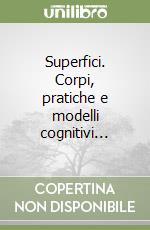 unilibro

Superfici. Corpi, pratiche e modelli cognitivi...

COPERTINA NON DISPONIBILE